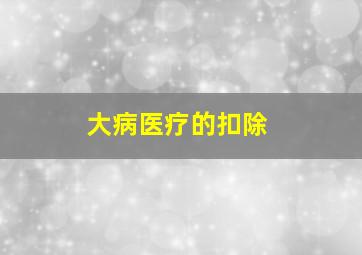 大病医疗的扣除